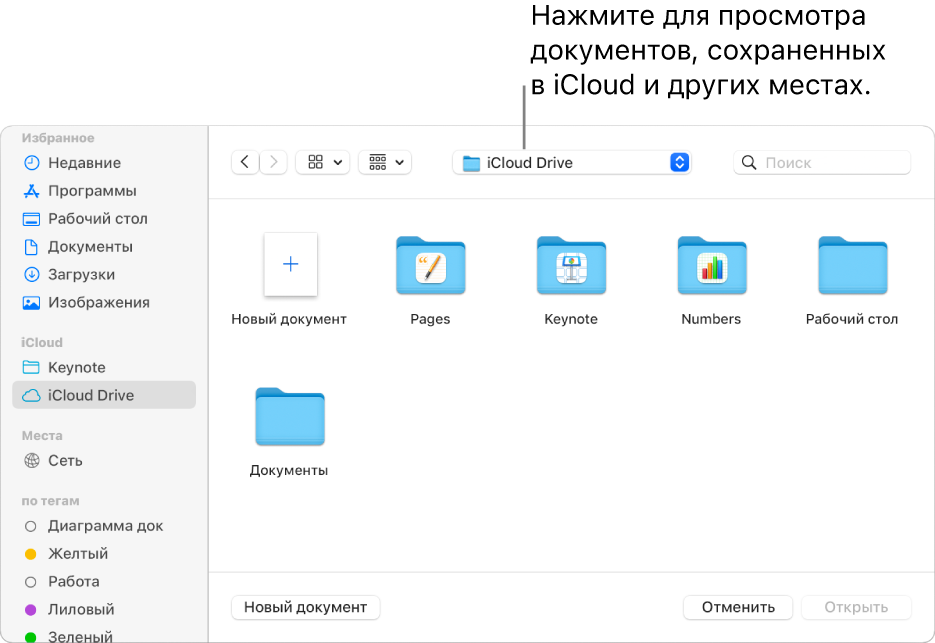 Нажмите для просмотра документов, сохраненных в iCloud и других местах.

Избранное
Недавние
Программы
Рабочий стол
Документы
Загрузки
Изображения

iCloud
Keynote
iCloud Drive

Места
Сеть

по тегам
Диаграмма док
Желтый
Работа
Лиловый
Зеленый

iCloud Drive

Поиск

Новый документ
Pages
Keynote
Numbers
Рабочий стол
Документы

Новый документ
Отменить
Открыть